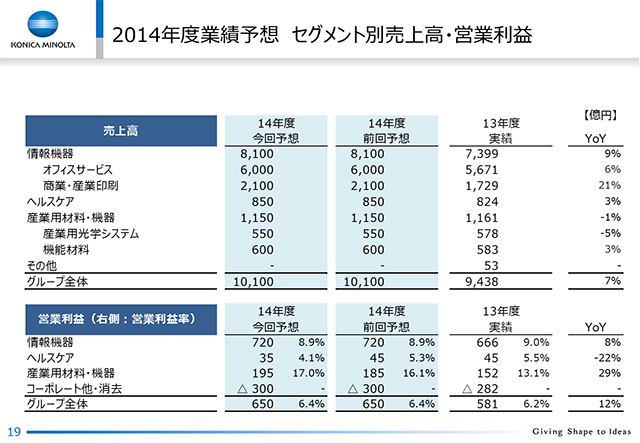 KONICA MINOLTA

2014年度業績予想　セグメント別売上高・営業利益

【億円】

| 売上高 | 14年度 今回予想 | 14年度 前回予想 | 13年度 実績 | YoY |
|---|---|---|---|---|
| 情報機器 | 8,100 | 8,100 | 7,399 | 9% |
| オフィスサービス | 6,000 | 6,000 | 5,671 | 6% |
| 商業・産業印刷 | 2,100 | 2,100 | 1,729 | 21% |
| ヘルスケア | 850 | 850 | 824 | 3% |
| 産業用材料・機器 | 1,150 | 1,150 | 1,161 | -1% |
| 産業用光学システム | 550 | 550 | 578 | -5% |
| 機能材料 | 600 | 600 | 583 | 3% |
| その他 | - | - | 53 | - |
| グループ全体 | 10,100 | 10,100 | 9,438 | 7% |

| 営業利益（右側：営業利益率） | 14年度 今回予想 | | 14年度 前回予想 | | 13年度 実績 | | YoY |
|---|---|---|---|---|---|---|---|
| 情報機器 | 720 | 8.9% | 720 | 8.9% | 666 | 9.0% | 8% |
| ヘルスケア | 35 | 4.1% | 45 | 5.3% | 45 | 5.5% | -22% |
| 産業用材料・機器 | 195 | 17.0% | 185 | 16.1% | 152 | 13.1% | 29% |
| コーポレート他・消去 | △ 300 | - | △ 300 | - | △ 282 | - | - |
| グループ全体 | 650 | 6.4% | 650 | 6.4% | 581 | 6.2% | 12% |

19

Giving Shape to Ideas